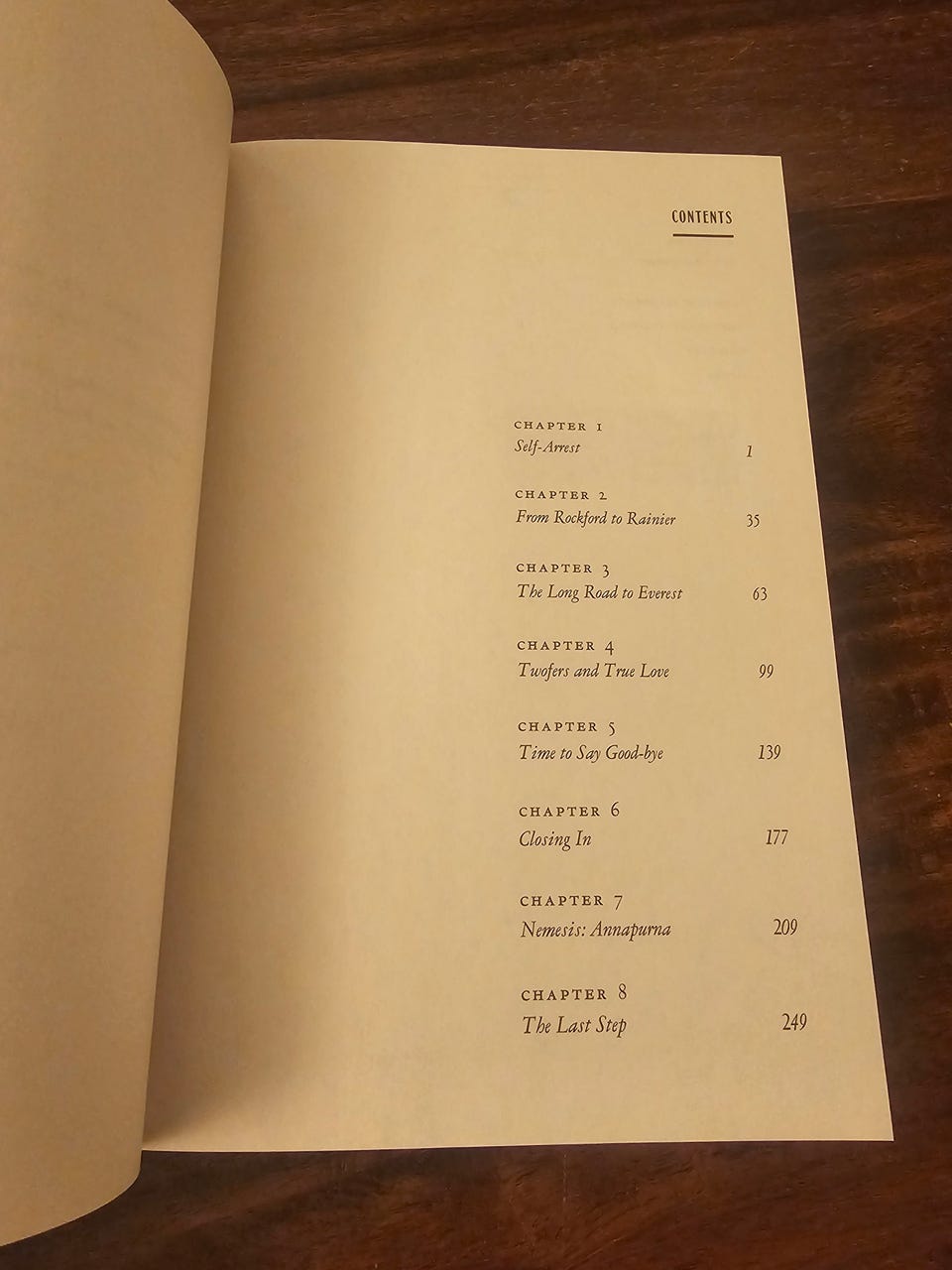 CONTENTS

CHAPTER 1
Self-Arrest 1

CHAPTER 2
From Rockford to Rainier 35

CHAPTER 3
The Long Road to Everest 63

CHAPTER 4
Twofers and True Love 99

CHAPTER 5
Time to Say Good-bye 139

CHAPTER 6
Closing In 177

CHAPTER 7
Nemesis: Annapurna 209

CHAPTER 8
The Last Step 249